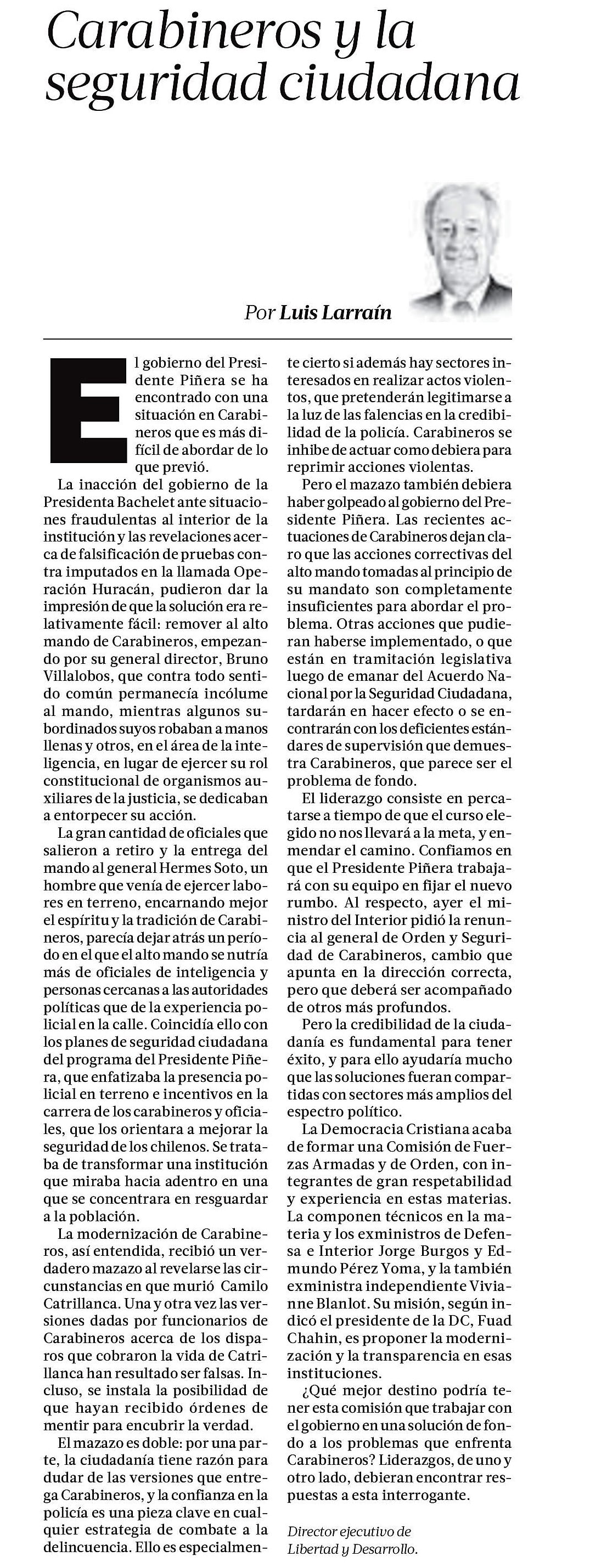 Carabineros y la seguridad ciudadana

Por Luis Larraín

El gobierno del Presidente Piñera se ha encontrado con una situación en Carabineros que es más difícil de abordar de lo que previó.

La inacción del gobierno de la Presidenta Bachelet ante situaciones fraudulentas al interior de la institución y las revelaciones acerca de falsificación de pruebas contra imputados en la llamada Operación Huracán, pudieron dar la impresión de que la solución era relativamente fácil: remover al alto mando de Carabineros, empezando por su general director, Bruno Villalobos, que contra todo sentido común permanecía incólume al mando, mientras algunos subordinados suyos robaban a manos llenas y otros, en el área de la inteligencia, en lugar de ejercer su rol constitucional de organismos auxiliares de la justicia, se dedicaban a entorpecer su acción.

La gran cantidad de oficiales que salieron a retiro y la entrega del mando al general Hermes Soto, un hombre que venía de ejercer labores en terreno, encarnando mejor el espíritu y la tradición de Carabineros, parecía dejar atrás un período en el que el alto mando se nutría más de oficiales de inteligencia y personas cercanas a las autoridades políticas que de la experiencia policial en la calle. Coincidía ello con los planes de seguridad ciudadana del programa del Presidente Piñera, que enfatizaba la presencia policial en terreno e incentivos en la carrera de los carabineros y oficiales, que los orientara a mejorar la seguridad de los chilenos. Se trataba de transformar una institución que miraba hacia adentro en una que se concentrara en resguardar a la población.

La modernización de Carabineros, así entendida, recibió un verdadero mazazo al revelarse las circunstancias en que murió Camilo Catrillanca. Una y otra vez las versiones dadas por funcionarios de Carabineros acerca de los disparos que cobraron la vida de Catrillanca han resultado ser falsas. Incluso, se instala la posibilidad de que hayan recibido órdenes de mentir para encubrir la verdad.

El mazazo es doble: por una parte, la ciudadanía tiene razón para dudar de las versiones que entrega Carabineros, y la confianza en la policía es una pieza clave en cualquier estrategia de combate a la delincuencia. Ello es especialmente cierto si además hay sectores interesados en realizar actos violentos, que pretenderán legitimarse a la luz de las falencias en la credibilidad de la policía. Carabineros se inhibe de actuar como debiera para reprimir acciones violentas.

Pero el mazazo también debiera haber golpeado al gobierno del Presidente Piñera. Las recientes actuaciones de Carabineros dejan claro que las acciones correctivas del alto mando tomadas al principio de su mandato son completamente insuficientes para abordar el problema. Otras acciones que pudieran haberse implementado, o que están en tramitación legislativa luego de emanar del Acuerdo Nacional por la Seguridad Ciudadana, tardarán en hacer efecto o se encontrarán con los deficientes estándares de supervisión que demuestra Carabineros, que parece ser el problema de fondo.

El liderazgo consiste en percatarse a tiempo de que el curso elegido no nos llevará a la meta, y enmendar el camino. Confiamos en que el Presidente Piñera trabajará con su equipo en fijar el nuevo rumbo. Al respecto, ayer el ministro del Interior pidió la renuncia al general de Orden y Seguridad de Carabineros, cambio que apunta en la dirección correcta, pero que deberá ser acompañado de otros más profundos.

Pero la credibilidad de la ciudadanía es fundamental para tener éxito, y para ello ayudaría mucho que las soluciones fueran compartidas con sectores más amplios del espectro político.

La Democracia Cristiana acaba de formar una Comisión de Fuerzas Armadas y de Orden, con integrantes de gran respetabilidad y experiencia en estas materias. La componen técnicos en la materia y los exministros de Defensa e Interior Jorge Burgos y Edmundo Pérez Yoma, y la también exministra independiente Vivianne Blanlot. Su misión, según indicó el presidente de la DC, Fuad Chahin, es proponer la modernización y la transparencia en esas instituciones.

¿Qué mejor destino podría tener esta comisión que trabajar con el gobierno en una solución de fondo a los problemas que enfrenta Carabineros? Liderazgos, de uno y otro lado, debieran encontrar respuestas a esta interrogante.

Director ejecutivo de Libertad y Desarrollo.